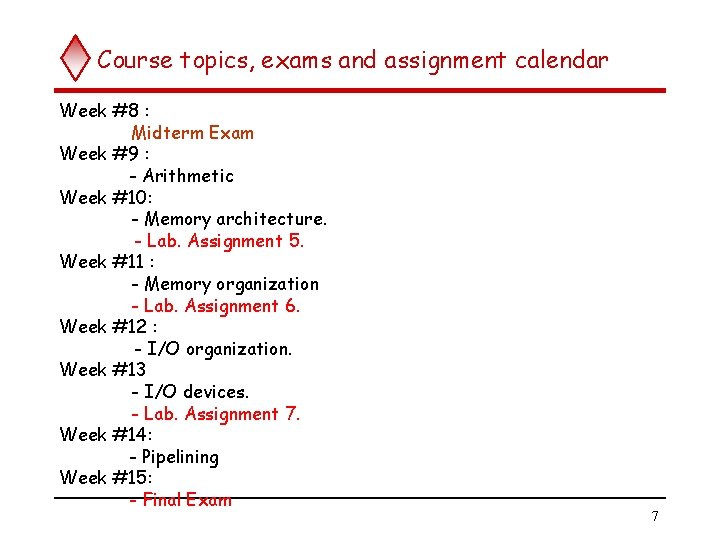 Course topics, exams and assignment calendar

Week #8 :
Midterm Exam
Week #9 :
- Arithmetic
Week #10:
- Memory architecture.
- Lab. Assignment 5.
Week #11 :
- Memory organization
- Lab. Assignment 6.
Week #12 :
- I/O organization.
Week #13
- I/O devices.
- Lab. Assignment 7.
Week #14:
- Pipelining
Week #15:
- Final Exam

7